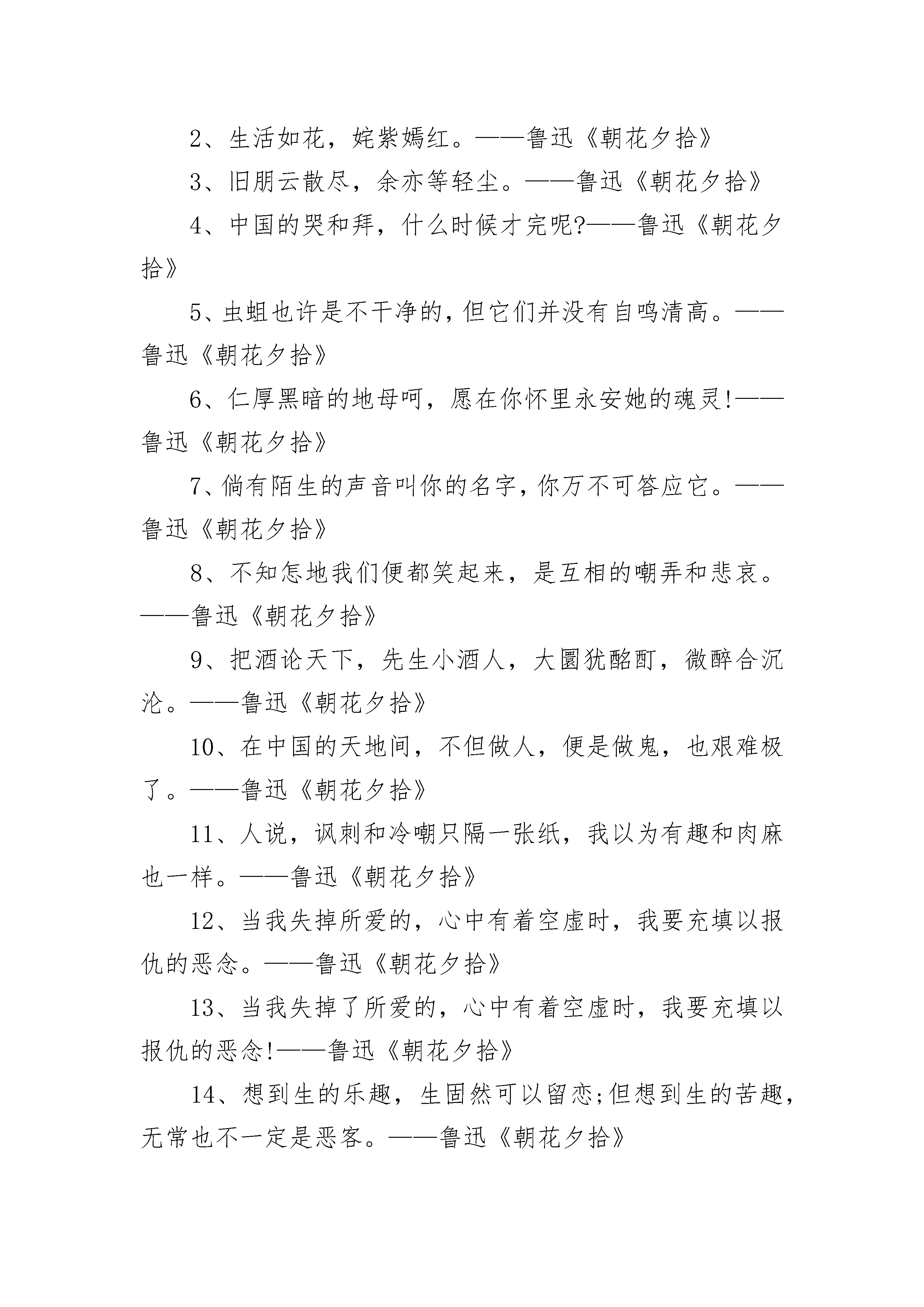 2、生活如花，姹紫嫣红。——鲁迅《朝花夕拾》

3、旧朋云散尽，余亦等轻尘。——鲁迅《朝花夕拾》

4、中国的哭和拜，什么时候才完呢?——鲁迅《朝花夕拾》

5、虫蛆也许是不干净的，但它们并没有自鸣清高。——鲁迅《朝花夕拾》

6、仁厚黑暗的地母呵，愿在你怀里永安她的魂灵!——鲁迅《朝花夕拾》

7、倘有陌生的声音叫你的名字，你万不可答应它。——鲁迅《朝花夕拾》

8、不知怎地我们便都笑起来，是互相的嘲弄和悲哀。——鲁迅《朝花夕拾》

9、把酒论天下，先生小酒人，大圜犹酩酊，微醉合沉沦。——鲁迅《朝花夕拾》

10、在中国的天地间，不但做人，便是做鬼，也艰难极了。——鲁迅《朝花夕拾》

11、人说，讽刺和冷嘲只隔一张纸，我以为有趣和肉麻也一样。——鲁迅《朝花夕拾》

12、当我失掉所爱的，心中有着空虚时，我要充填以报仇的恶念。——鲁迅《朝花夕拾》

13、当我失掉了所爱的，心中有着空虚时，我要充填以报仇的恶念!——鲁迅《朝花夕拾》

14、想到生的乐趣，生固然可以留恋;但想到生的苦趣，无常也不一定是恶客。——鲁迅《朝花夕拾》